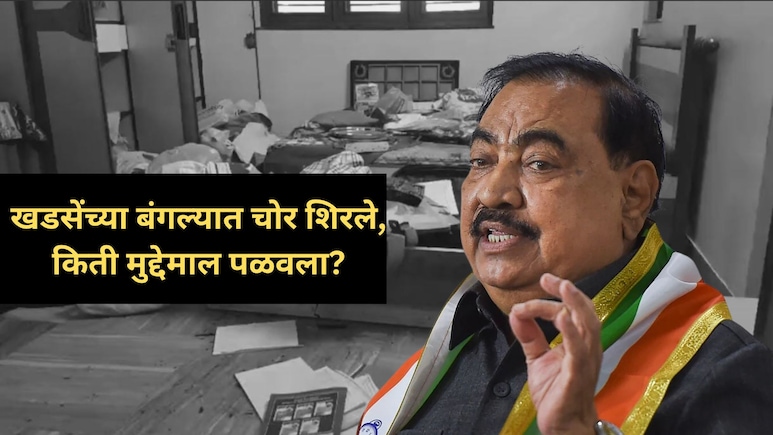 खडसेंच्या बंगल्यात चोर शिरले, किती मुद्देमाल पळवला?